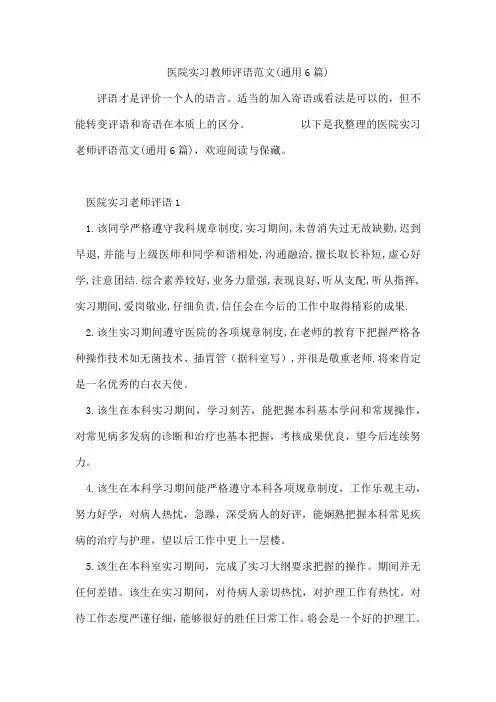 医院实习教师评语范文(通用6篇)

评语才是评价一个人的语言。适当的加入寄语或看法是可以的，但不能转变评语和寄语在本质上的区分。 以下是我整理的医院实习老师评语范文(通用6篇)，欢迎阅读与保藏。

医院实习老师评语1

1.该同学严格遵守我科规章制度,实习期间,未曾消失过无故缺勤,迟到早退,并能与上级医师和同学和谐相处,沟通融洽,擅长取长补短,虚心好学,注意团结.综合素养较好,业务力量强,表现良好,听从支配,听从指挥,实习期间,爱岗敬业,仔细负责,信任会在今后的工作中取得精彩的成果.

2.该生实习期间遵守医院的各项规章制度,在老师的教育下把握严格各种操作技术如无菌技术、插胃管（据科室写）,并很是敬重老师.将来肯定是一名优秀的白衣天使。

3.该生在本科实习期间，学习刻苦，能把握本科基本学问和常规操作，对常见病多发病的诊断和治疗也基本把握，考核成果优良，望今后连续努力。

4.该生在本科学习期间能严格遵守本科各项规章制度，工作乐观主动，努力好学，对病人热忱，急躁，深受病人的好评，能娴熟把握本科常见疾病的治疗与护理，望以后工作中更上一层楼。

5.该生在本科室实习期间，完成了实习大纲要求把握的操作。期间并无任何差错。该生在实习期间，对待病人亲切热忱，对护理工作有热忱。对待工作态度严谨仔细，能够很好的胜任日常工作。将会是一个好的护理工。